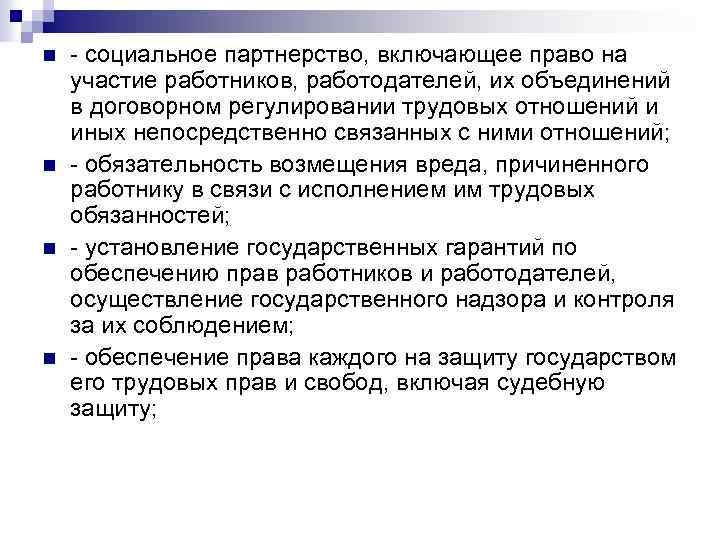 - социальное партнерство, включающее право на участие работников, работодателей, их объединений в договорном регулировании трудовых отношений и иных непосредственно связанных с ними отношений;

- обязательность возмещения вреда, причиненного работнику в связи с исполнением им трудовых обязанностей;

- установление государственных гарантий по обеспечению прав работников и работодателей, осуществление государственного надзора и контроля за их соблюдением;

- обеспечение права каждого на защиту государством его трудовых прав и свобод, включая судебную защиту;